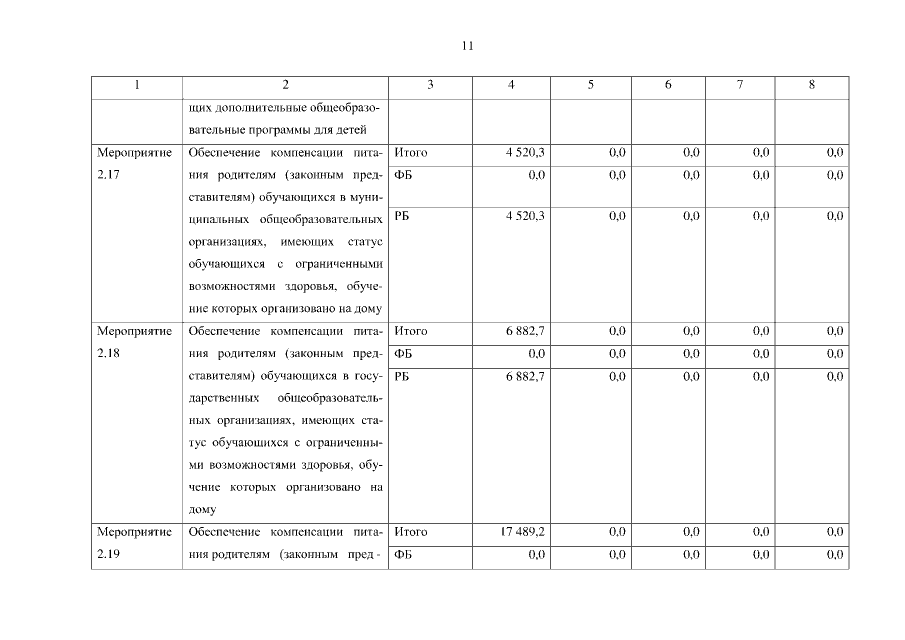 11

| 1 | 2 | 3 | 4 | 5 | 6 | 7 | 8 |
|---|---|---|---|---|---|---|---|
| | щих дополнительные общеобразовательные программы для детей | | | | | | |
| Мероприятие 2.17 | Обеспечение компенсации питания родителям (законным представителям) обучающихся в муниципальных общеобразовательных организациях, имеющих статус обучающихся с ограниченными возможностями здоровья, обучение которых организовано на дому | Итого | 4 520,3 | 0,0 | 0,0 | 0,0 | 0,0 |
| | | ФБ | 0,0 | 0,0 | 0,0 | 0,0 | 0,0 |
| | | РБ | 4 520,3 | 0,0 | 0,0 | 0,0 | 0,0 |
| Мероприятие 2.18 | Обеспечение компенсации питания родителям (законным представителям) обучающихся в государственных общеобразовательных организациях, имеющих статус обучающихся с ограниченными возможностями здоровья, обучение которых организовано на дому | Итого | 6 882,7 | 0,0 | 0,0 | 0,0 | 0,0 |
| | | ФБ | 0,0 | 0,0 | 0,0 | 0,0 | 0,0 |
| | | РБ | 6 882,7 | 0,0 | 0,0 | 0,0 | 0,0 |
| Мероприятие 2.19 | Обеспечение компенсации питания родителям (законным пред- | Итого | 17 489,2 | 0,0 | 0,0 | 0,0 | 0,0 |
| | | ФБ | 0,0 | 0,0 | 0,0 | 0,0 | 0,0 |